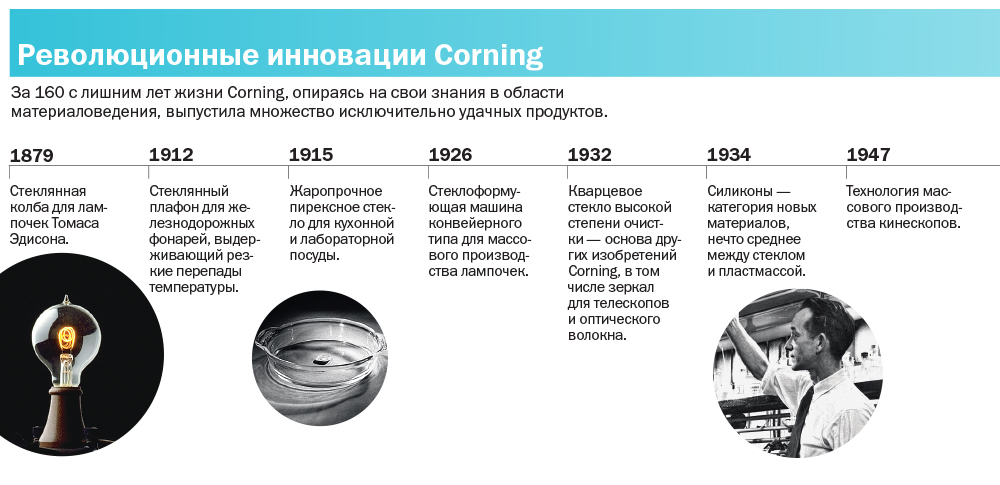 Революционные инновации Corning

За 160 с лишним лет жизни Corning, опираясь на свои знания в области материаловедения, выпустила множество исключительно удачных продуктов.

1879

Стеклянная колба для лампочек Томаса Эдисона.

1912

Стеклянный плафон для железнодорожных фонарей, выдерживающий резкие перепады температуры.

1915

Жаропрочное пирексное стекло для кухонной и лабораторной посуды.

1926

Стеклоформующая машина конвейерного типа для массового производства лампочек.

1932

Кварцевое стекло высокой степени очистки — основа других изобретений Corning, в том числе зеркал для телескопов и оптического волокна.

1934

Силиконы — категория новых материалов, нечто среднее между стеклом и пластмассой.

1947

Технология массового производства кинескопов.